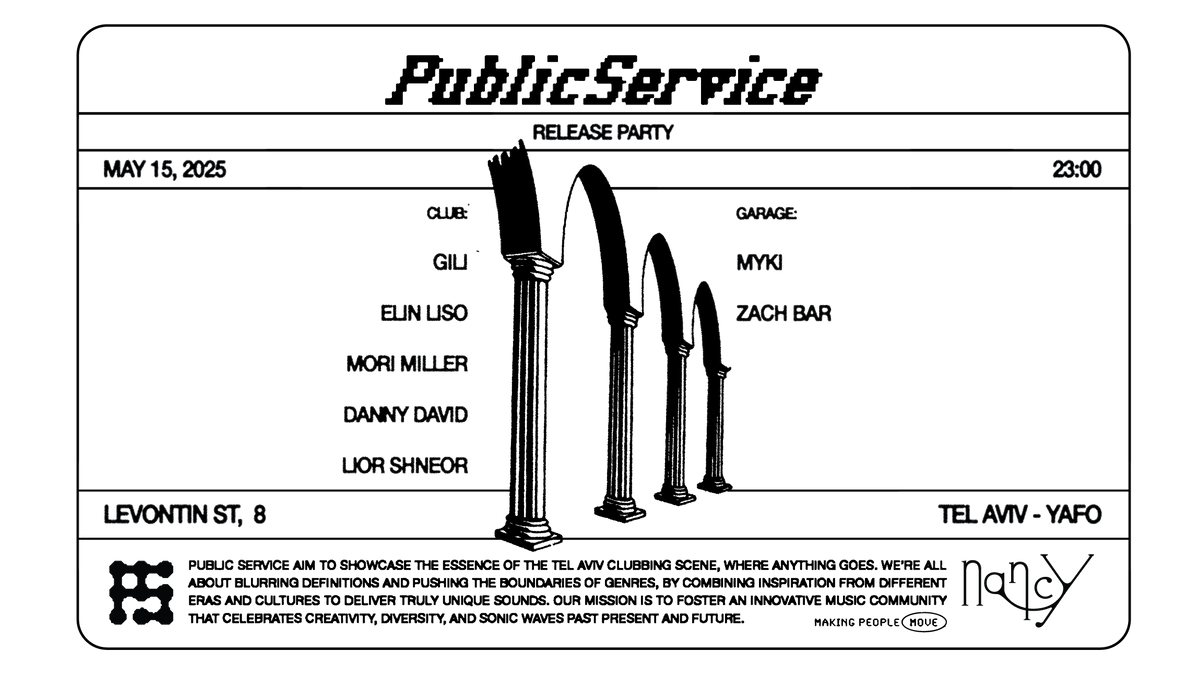 PublicService

RELEASE PARTY

MAY 15, 2025

23:00

CLUB:

GILI

ELIN LISO

MORI MILLER

DANNY DAVID

LIOR SHNEOR

GARAGE:

MYKI

ZACH BAR

LEVONTIN ST, 8

TEL AVIV - YAFO

PUBLIC SERVICE AIM TO SHOWCASE THE ESSENCE OF THE TEL AVIV CLUBBING SCENE, WHERE ANYTHING GOES. WE'RE ALL ABOUT BLURRING DEFINITIONS AND PUSHING THE BOUNDARIES OF GENRES, BY COMBINING INSPIRATION FROM DIFFERENT ERAS AND CULTURES TO DELIVER TRULY UNIQUE SOUNDS. OUR MISSION IS TO FOSTER AN INNOVATIVE MUSIC COMMUNITY THAT CELEBRATES CREATIVITY, DIVERSITY, AND SONIC WAVES PAST PRESENT AND FUTURE.

MAKING PEOPLE MOVE

nancy